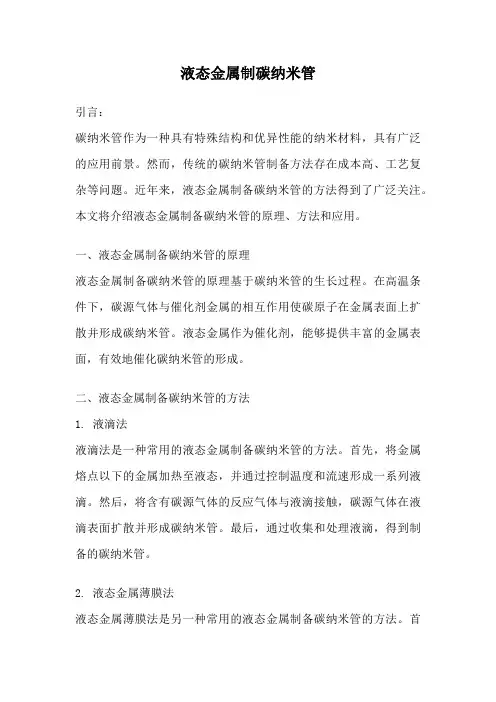 液态金属制碳纳米管

引言：

碳纳米管作为一种具有特殊结构和优异性能的纳米材料，具有广泛的应用前景。然而，传统的碳纳米管制备方法存在成本高、工艺复杂等问题。近年来，液态金属制备碳纳米管的方法得到了广泛关注。本文将介绍液态金属制备碳纳米管的原理、方法和应用。

一、液态金属制备碳纳米管的原理

液态金属制备碳纳米管的原理基于碳纳米管的生长过程。在高温条件下，碳源气体与催化剂金属的相互作用使碳原子在金属表面上扩散并形成碳纳米管。液态金属作为催化剂，能够提供丰富的金属表面，有效地催化碳纳米管的形成。

二、液态金属制备碳纳米管的方法

1. 液滴法

液滴法是一种常用的液态金属制备碳纳米管的方法。首先，将金属熔点以下的金属加热至液态，并通过控制温度和流速形成一系列液滴。然后，将含有碳源气体的反应气体与液滴接触，碳源气体在液滴表面扩散并形成碳纳米管。最后，通过收集和处理液滴，得到制备的碳纳米管。

2. 液态金属薄膜法

液态金属薄膜法是另一种常用的液态金属制备碳纳米管的方法。首